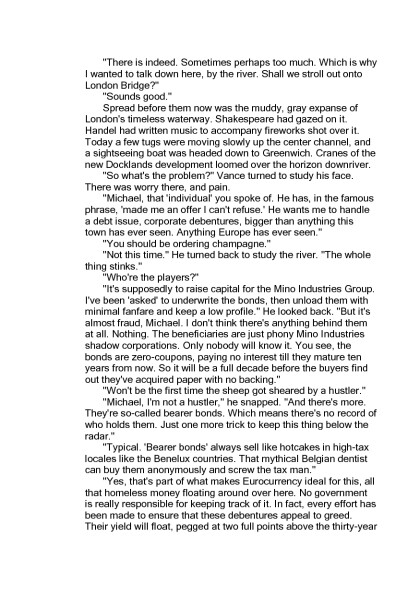 "There is indeed. Sometimes perhaps too much. Which is why I wanted to talk down here, by the river. Shall we stroll out onto London Bridge?"

"Sounds good."

Spread before them now was the muddy, gray expanse of London's timeless waterway. Shakespeare had gazed on it. Handel had written music to accompany fireworks shot over it. Today a few tugs were moving slowly up the center channel, and a sightseeing boat was headed down to Greenwich. Cranes of the new Docklands development loomed over the horizon downriver.

"So what's the problem?" Vance turned to study his face. There was worry there, and pain.

"Michael, that 'individual' you spoke of. He has, in the famous phrase, 'made me an offer I can't refuse.' He wants me to handle a debt issue, corporate debentures, bigger than anything this town has ever seen. Anything Europe has ever seen."

"You should be ordering champagne."

"Not this time." He turned back to study the river. "The whole thing stinks."

"Who're the players?"

"It's supposedly to raise capital for the Mino Industries Group. I've been 'asked' to underwrite the bonds, then unload them with minimal fanfare and keep a low profile." He looked back. "But it's almost fraud, Michael. I don't think there's anything behind them at all. Nothing. The beneficiaries are just phony Mino Industries shadow corporations. Only nobody will know it. You see, the bonds are zero-coupons, paying no interest till they mature ten years from now. So it will be a full decade before the buyers find out they've acquired paper with no backing."

"Won't be the first time the sheep got sheared by a hustler."

"Michael, I'm not a hustler," he snapped. "And there's more. They're so-called bearer bonds. Which means there's no record of who holds them. Just one more trick to keep this thing below the radar."

"Typical. 'Bearer bonds' always sell like hotcakes in high-tax locales like the Benelux countries. That mythical Belgian dentist can buy them anonymously and screw the tax man."

"Yes, that's part of what makes Eurocurrency ideal for this, all that homeless money floating around over here. No government is really responsible for keeping track of it. In fact, every effort has been made to ensure that these debentures appeal to greed. Their yield will float, pegged at two full points above the thirty-year